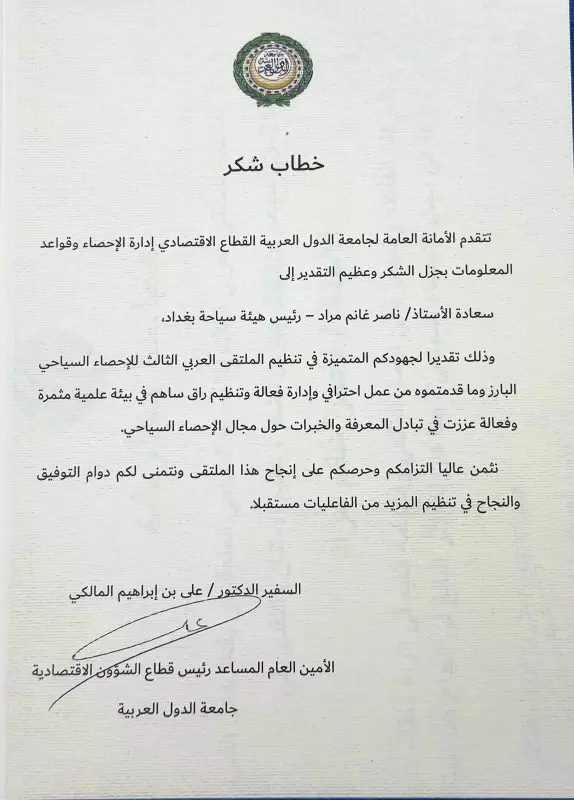 خطاب شكر

تتقدم الأمانة العامة لجامعة الدول العربية القطاع الاقتصادي إدارة الإحصاء وقواعد المعلومات بجزل الشكر وعظيم التقدير إلى

سعادة الأستاذ/ ناصر غانم مراد – رئيس هيئة سياحة بغداد،

وذلك تقديرا لجهودكم المتميزة في تنظيم الملتقى العربي الثالث للإحصاء السياحي البارز وما قدمتموه من عمل احترافي وإدارة فعالة وتنظيم راق ساهم في بيئة علمية مثمرة وفعالة عززت في تبادل المعرفة والخبرات حول مجال الإحصاء السياحي.

نثمن عاليا التزامكم وحرصكم على إنجاح هذا الملتقى ونتمنى لكم دوام التوفيق والنجاح في تنظيم المزيد من الفاعليات مستقبلا.

السفير الدكتور / على بن إبراهيم المالكي

الأمين العام المساعد رئيس قطاع الشؤون الاقتصادية

جامعة الدول العربية